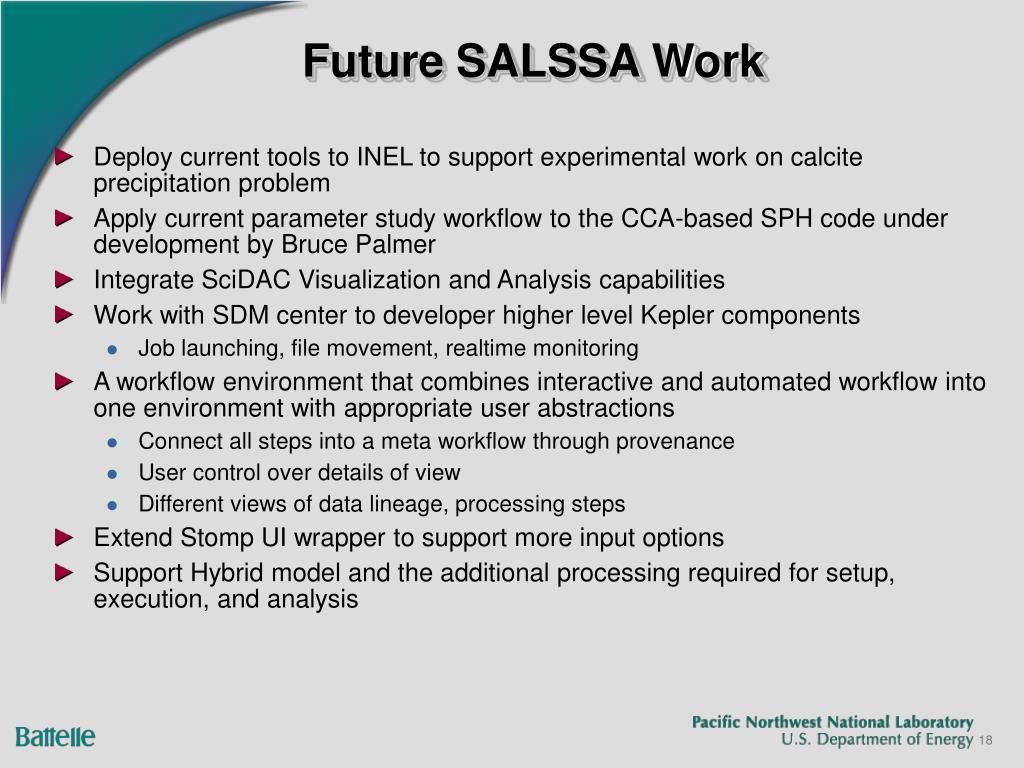 Future SALSSA Work

Deploy current tools to INEL to support experimental work on calcite precipitation problem

Apply current parameter study workflow to the CCA-based SPH code under development by Bruce Palmer

Integrate SciDAC Visualization and Analysis capabilities

Work with SDM center to developer higher level Kepler components

Job launching, file movement, realtime monitoring

A workflow environment that combines interactive and automated workflow into one environment with appropriate user abstractions

Connect all steps into a meta workflow through provenance

User control over details of view

Different views of data lineage, processing steps

Extend Stomp UI wrapper to support more input options

Support Hybrid model and the additional processing required for setup, execution, and analysis

Battelle

Pacific Northwest National Laboratory
U.S. Department of Energy 18